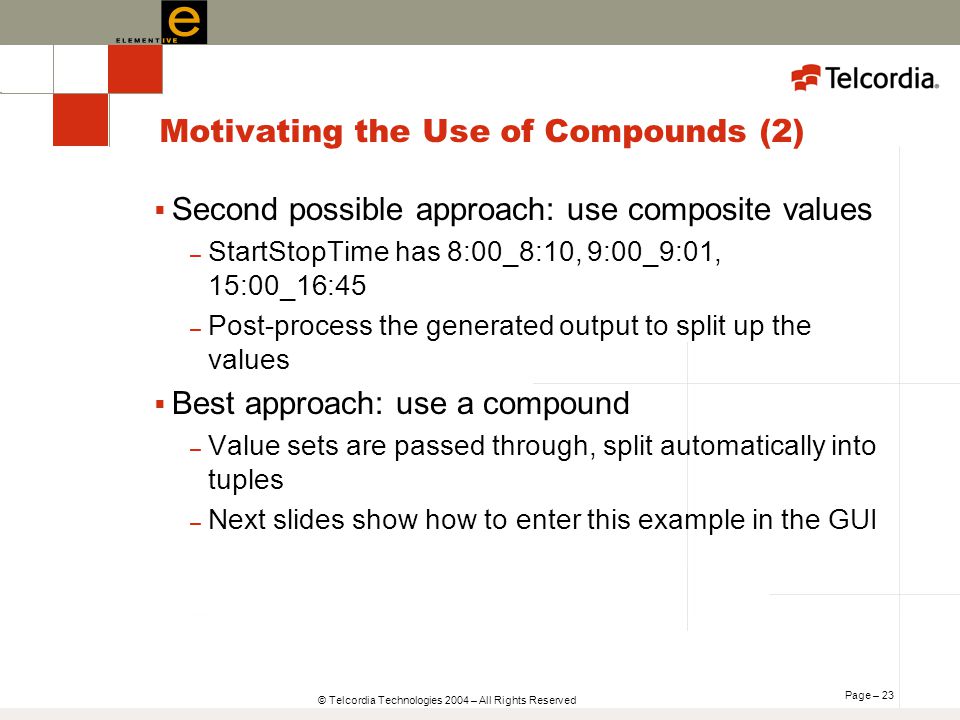 e
ELEMENTIVE

Telcordia.

Motivating the Use of Compounds (2)

▪ Second possible approach: use composite values
– StartStopTime has 8:00_8:10, 9:00_9:01, 15:00_16:45
– Post-process the generated output to split up the values

▪ Best approach: use a compound
– Value sets are passed through, split automatically into tuples
– Next slides show how to enter this example in the GUI

© Telcordia Technologies 2004 – All Rights Reserved

Page – 23